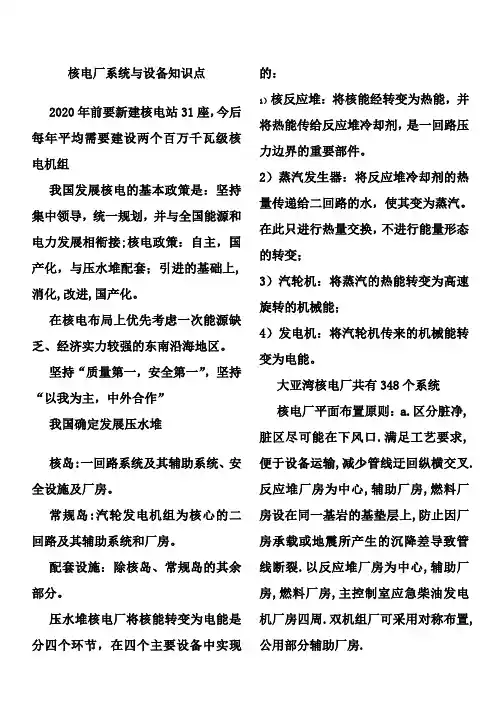 核电厂系统与设备知识点

2020年前要新建核电站31座，今后每年平均需要建设两个百万千瓦级核电机组

我国发展核电的基本政策是：坚持集中领导，统一规划，并与全国能源和电力发展相衔接；核电政策：自主，国产化，与压水堆配套；引进的基础上，消化，改进，国产化。

在核电布局上优先考虑一次能源缺乏、经济实力较强的东南沿海地区。

坚持“质量第一，安全第一”，坚持“以我为主，中外合作”

我国确定发展压水堆

核岛：一回路系统及其辅助系统、安全设施及厂房。

常规岛：汽轮发电机组为核心的二回路及其辅助系统和厂房。

配套设施：除核岛、常规岛的其余部分。

压水堆核电厂将核能转变为电能是分四个环节，在四个主要设备中实现的：

1）核反应堆：将核能经转变为热能，并将热能传给反应堆冷却剂，是一回路压力边界的重要部件。

2）蒸汽发生器：将反应堆冷却剂的热量传递给二回路的水，使其变为蒸汽。在此只进行热量交换，不进行能量形态的转变；

3）汽轮机：将蒸汽的热能转变为高速旋转的机械能；

4）发电机：将汽轮机传来的机械能转变为电能。

大亚湾核电厂共有348个系统

核电厂平面布置原则：a.区分脏净，脏区尽可能在下风口.满足工艺要求，便于设备运输，减少管线迂回纵横交叉.反应堆厂房为中心，辅助厂房，燃料厂房设在同一基岩的基垫层上，防止因厂房承载或地震所产生的沉降差导致管线断裂.以反应堆厂房为中心，辅助厂房，燃料厂房，主控制室应急柴油发电机厂房四周.双机组厂可采用对称布置，公用部分辅助厂房.